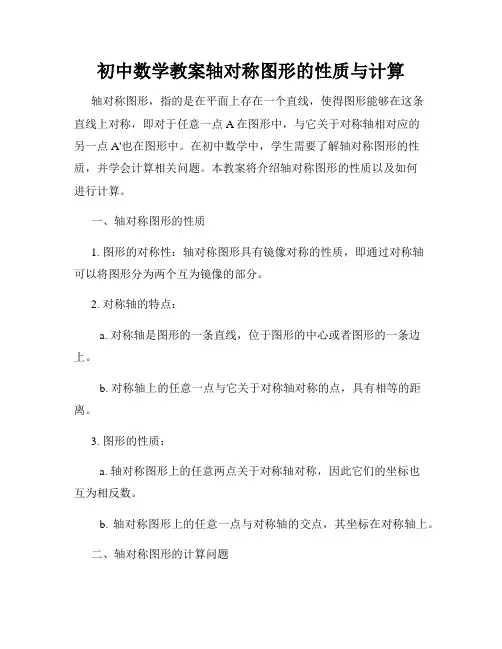 初中数学教案轴对称图形的性质与计算

轴对称图形，指的是在平面上存在一个直线，使得图形能够在这条直线上对称，即对于任意一点 A 在图形中，与它关于对称轴相对应的另一点 A'也在图形中。在初中数学中，学生需要了解轴对称图形的性质，并学会计算相关问题。本教案将介绍轴对称图形的性质以及如何进行计算。

一、轴对称图形的性质

1. 图形的对称性：轴对称图形具有镜像对称的性质，即通过对称轴可以将图形分为两个互为镜像的部分。

2. 对称轴的特点：

a. 对称轴是图形的一条直线，位于图形的中心或者图形的一条边上。

b. 对称轴上的任意一点与它关于对称轴对称的点，具有相等的距离。

3. 图形的性质：

a. 轴对称图形上的任意两点关于对称轴对称，因此它们的坐标也互为相反数。

b. 轴对称图形上的任意一点与对称轴的交点，其坐标在对称轴上。

二、轴对称图形的计算问题